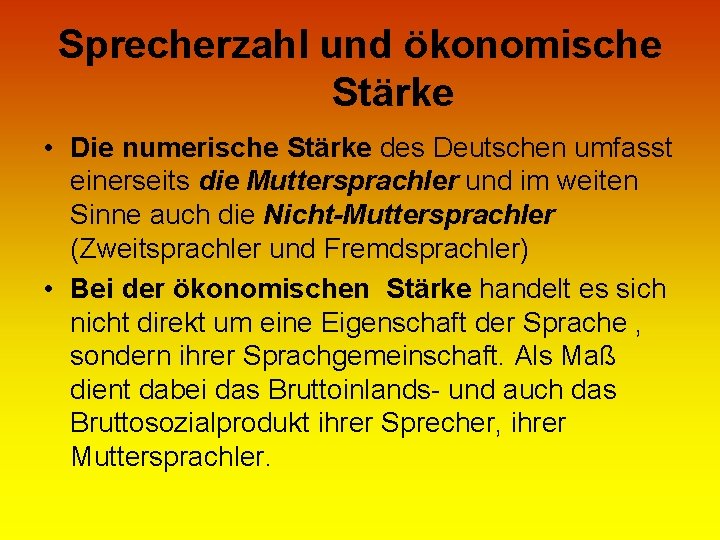 Sprecherzahl und ökonomische Stärke

• Die numerische Stärke des Deutschen umfasst einerseits die Muttersprachler und im weiten Sinne auch die Nicht-Muttersprachler (Zweitsprachler und Fremdsprachler)

• Bei der ökonomischen  Stärke handelt es sich nicht direkt um eine Eigenschaft der Sprache , sondern ihrer Sprachgemeinschaft. Als Maß dient dabei das Bruttoinlands- und auch das Bruttosozialprodukt ihrer Sprecher, ihrer Muttersprachler.